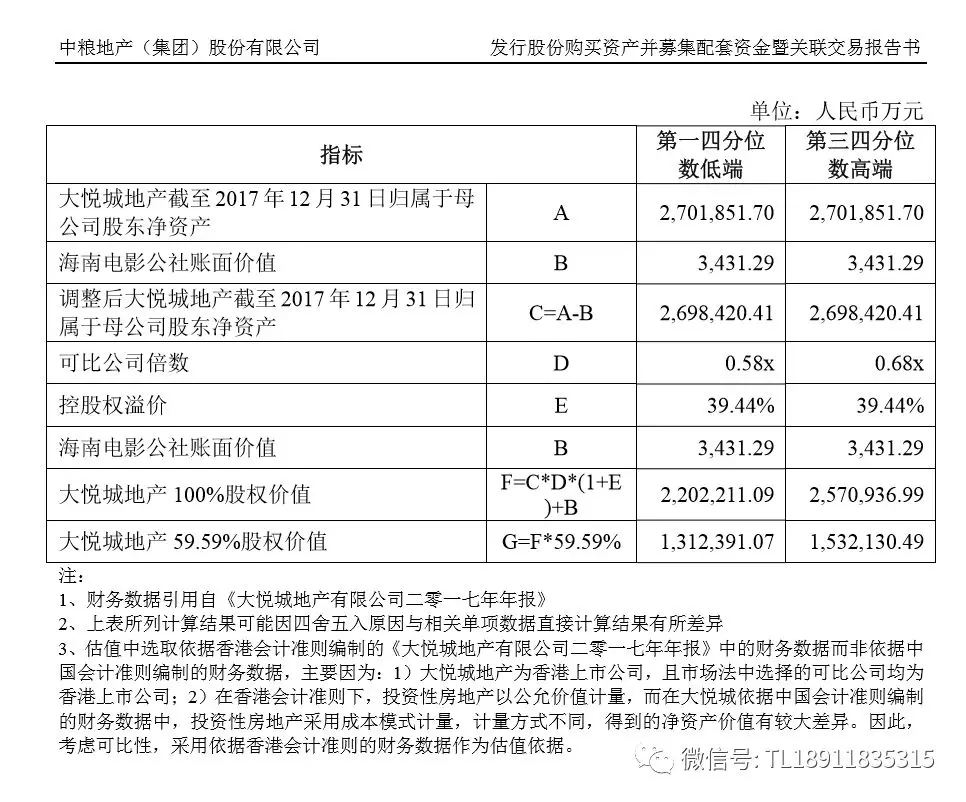 中粮地产（集团）股份有限公司　　发行股份购买资产并募集配套资金暨关联交易报告书

单位：人民币万元

| 指标 | | 第一四分位数低端 | 第三四分位数高端 |
|---|---|---|---|
| 大悦城地产截至 2017 年 12 月 31 日归属于母公司股东净资产 | A | 2,701,851.70 | 2,701,851.70 |
| 海南电影公社账面价值 | B | 3,431.29 | 3,431.29 |
| 调整后大悦城地产截至 2017 年 12 月 31 日归属于母公司股东净资产 | C=A-B | 2,698,420.41 | 2,698,420.41 |
| 可比公司倍数 | D | 0.58x | 0.68x |
| 控股权溢价 | E | 39.44% | 39.44% |
| 海南电影公社账面价值 | B | 3,431.29 | 3,431.29 |
| 大悦城地产 100%股权价值 | F=C\*D\*(1+E)+B | 2,202,211.09 | 2,570,936.99 |
| 大悦城地产 59.59%股权价值 | G=F\*59.59% | 1,312,391.07 | 1,532,130.49 |

注：
1、财务数据引用自《大悦城地产有限公司二零一七年年报》
2、上表所列计算结果可能因四舍五入原因与相关单项数据直接计算结果有所差异
3、估值中选取依据香港会计准则编制的《大悦城地产有限公司二零一七年年报》中的财务数据而非依据中国会计准则编制的财务数据，主要因为：1）大悦城地产为香港上市公司，且市场法中选择的可比公司均为香港上市公司；2）在香港会计准则下，投资性房地产以公允价值计量，而在大悦城依据中国会计准则编制的财务数据中，投资性房地产采用成本模式计量，计量方式不同，得到的净资产价值有较大差异。因此，考虑可比性，采用依据香港会计准则的财务数据作为估值依据。

微信号: TL18911835315